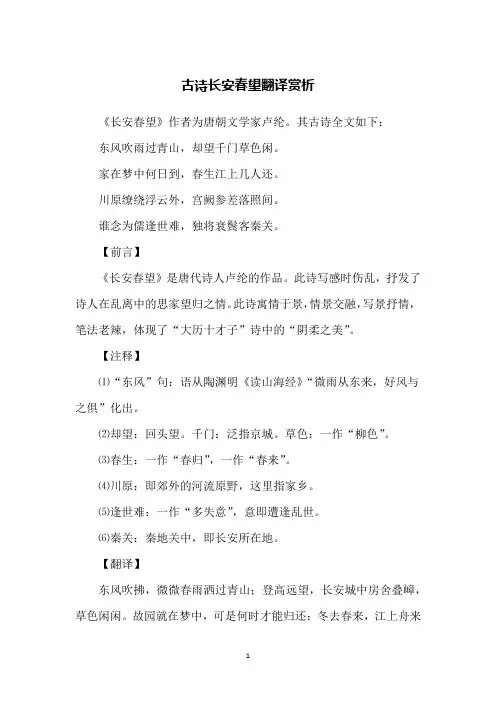 古诗长安春望翻译赏析

《长安春望》作者为唐朝文学家卢纶。其古诗全文如下：

东风吹雨过青山，却望千门草色闲。

家在梦中何日到，春生江上几人还。

川原缭绕浮云外，宫阙参差落照间。

谁念为儒逢世难，独将衰鬓客秦关。

【前言】

《长安春望》是唐代诗人卢纶的作品。此诗写感时伤乱，抒发了诗人在乱离中的思家望归之情。此诗寓情于景，情景交融，写景抒情，笔法老辣，体现了“大历十才子”诗中的“阴柔之美”。

【注释】

⑴“东风”句：语从陶渊明《读山海经》“微雨从东来，好风与之俱”化出。

⑵却望：回头望。千门：泛指京城。草色：一作“柳色”。

⑶春生：一作“春归”，一作“春来”。

⑷川原：即郊外的河流原野，这里指家乡。

⑸逢世难：一作“多失意”，意即遭逢乱世。

⑹秦关：秦地关中，即长安所在地。

【翻译】

东风吹拂，微微春雨洒过青山；登高远望，长安城中房舍叠嶂，草色闲闲。故园就在梦中，可是何时才能归还；冬去春来，江上舟来

1